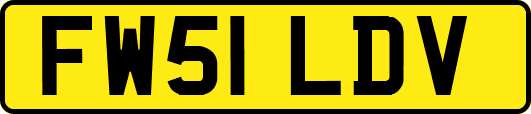 FW51 LDV